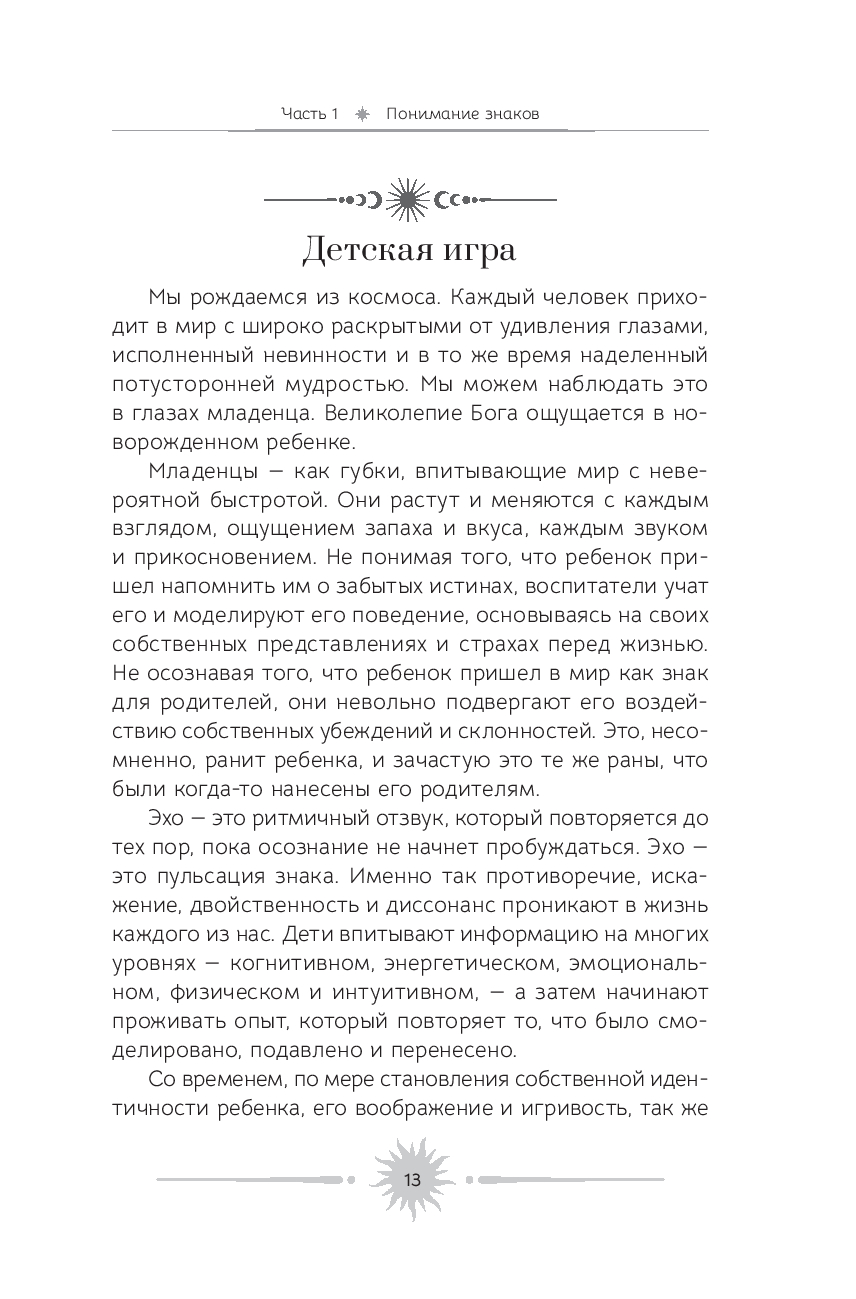 Часть 1 Понимание знаков

Детская игра

Мы рождаемся из космоса. Каждый человек приходит в мир с широко раскрытыми от удивления глазами, исполненный невинности и в то же время наделенный потусторонней мудростью. Мы можем наблюдать это в глазах младенца. Великолепие Бога ощущается в новорожденном ребенке.

Младенцы — как губки, впитывающие мир с невероятной быстротой. Они растут и меняются с каждым взглядом, ощущением запаха и вкуса, каждым звуком и прикосновением. Не понимая того, что ребенок пришел напомнить им о забытых истинах, воспитатели учат его и моделируют его поведение, основываясь на своих собственных представлениях и страхах перед жизнью. Не осознавая того, что ребенок пришел в мир как знак для родителей, они невольно подвергают его воздействию собственных убеждений и склонностей. Это, несомненно, ранит ребенка, и зачастую это те же раны, что были когда-то нанесены его родителям.

Эхо — это ритмичный отзвук, который повторяется до тех пор, пока осознание не начнет пробуждаться. Эхо — это пульсация знака. Именно так противоречие, искажение, двойственность и диссонанс проникают в жизнь каждого из нас. Дети впитывают информацию на многих уровнях — когнитивном, энергетическом, эмоциональном, физическом и интуитивном, — а затем начинают проживать опыт, который повторяет то, что было смоделировано, подавлено и перенесено.

Со временем, по мере становления собственной идентичности ребенка, его воображение и игривость, так же

13